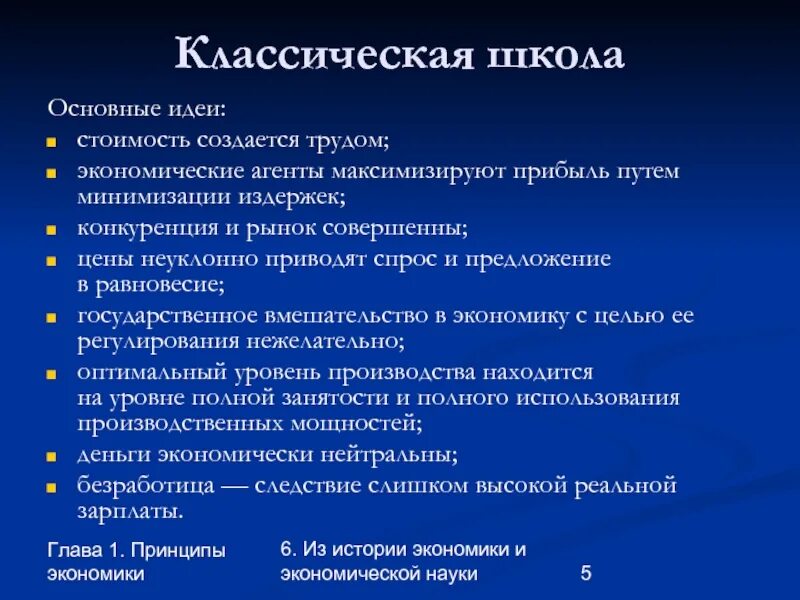 Классическая школа

Основные идеи:

- стоимость создается трудом;
- экономические агенты максимизируют прибыль путем минимизации издержек;
- конкуренция и рынок совершенны;
- цены неуклонно приводят спрос и предложение в равновесие;
- государственное вмешательство в экономику с целью ее регулирования нежелательно;
- оптимальный уровень производства находится на уровне полной занятости и полного использования производственных мощностей;
- деньги экономически нейтральны;
- безработица — следствие слишком высокой реальной зарплаты.

Глава 1. Принципы экономики

6. Из истории экономики и экономической науки

5